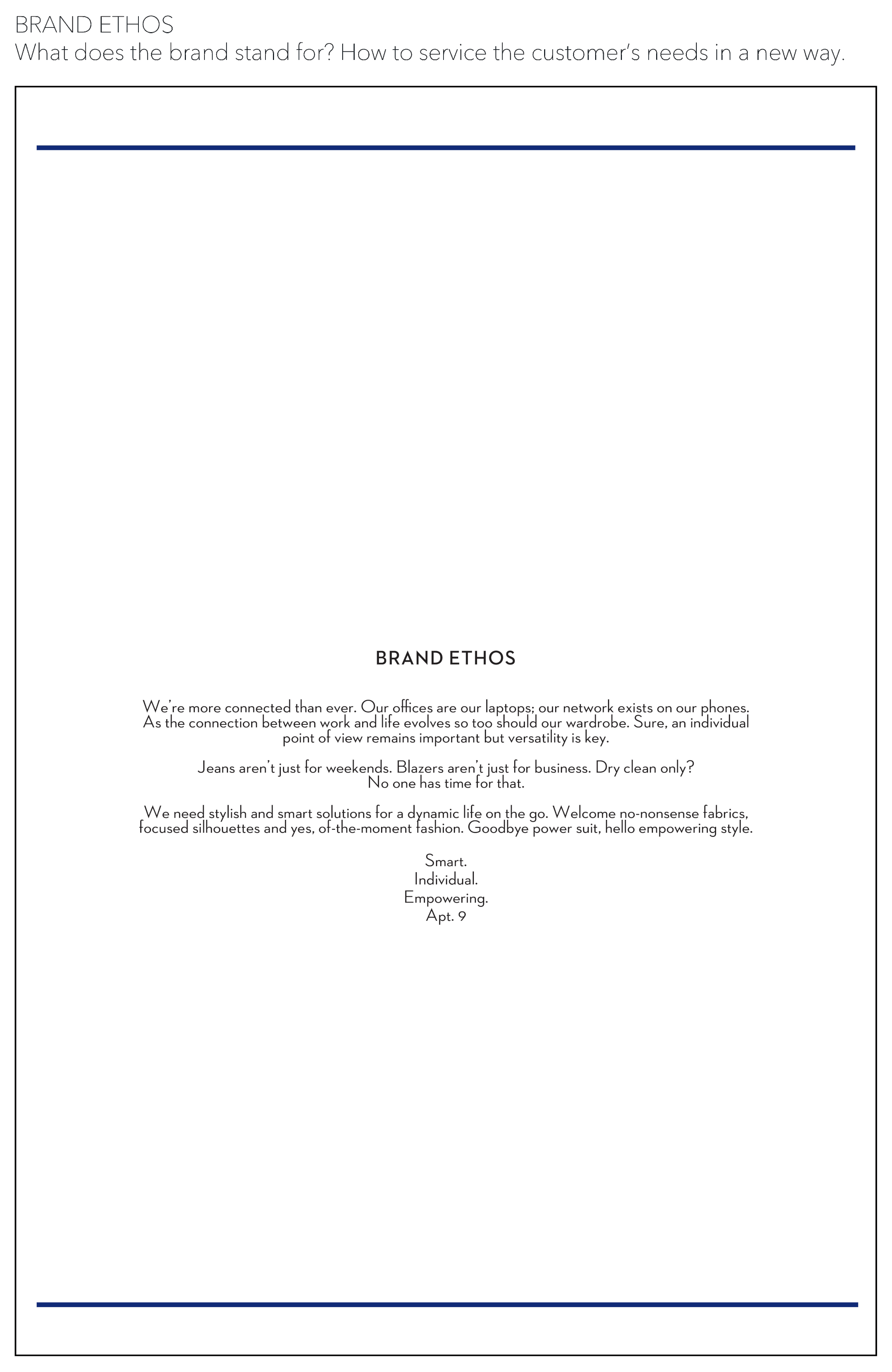 BRAND ETHOS
What does the brand stand for? How to service the customer's needs in a new way.

BRAND ETHOS

We're more connected than ever. Our offices are our laptops; our network exists on our phones. As the connection between work and life evolves so too should our wardrobe. Sure, an individual point of view remains important but versatility is key.

Jeans aren't just for weekends. Blazers aren't just for business. Dry clean only? No one has time for that.

We need stylish and smart solutions for a dynamic life on the go. Welcome no-nonsense fabrics, focused silhouettes and yes, of-the-moment fashion. Goodbye power suit, hello empowering style.

Smart.
Individual.
Empowering.
Apt. 9